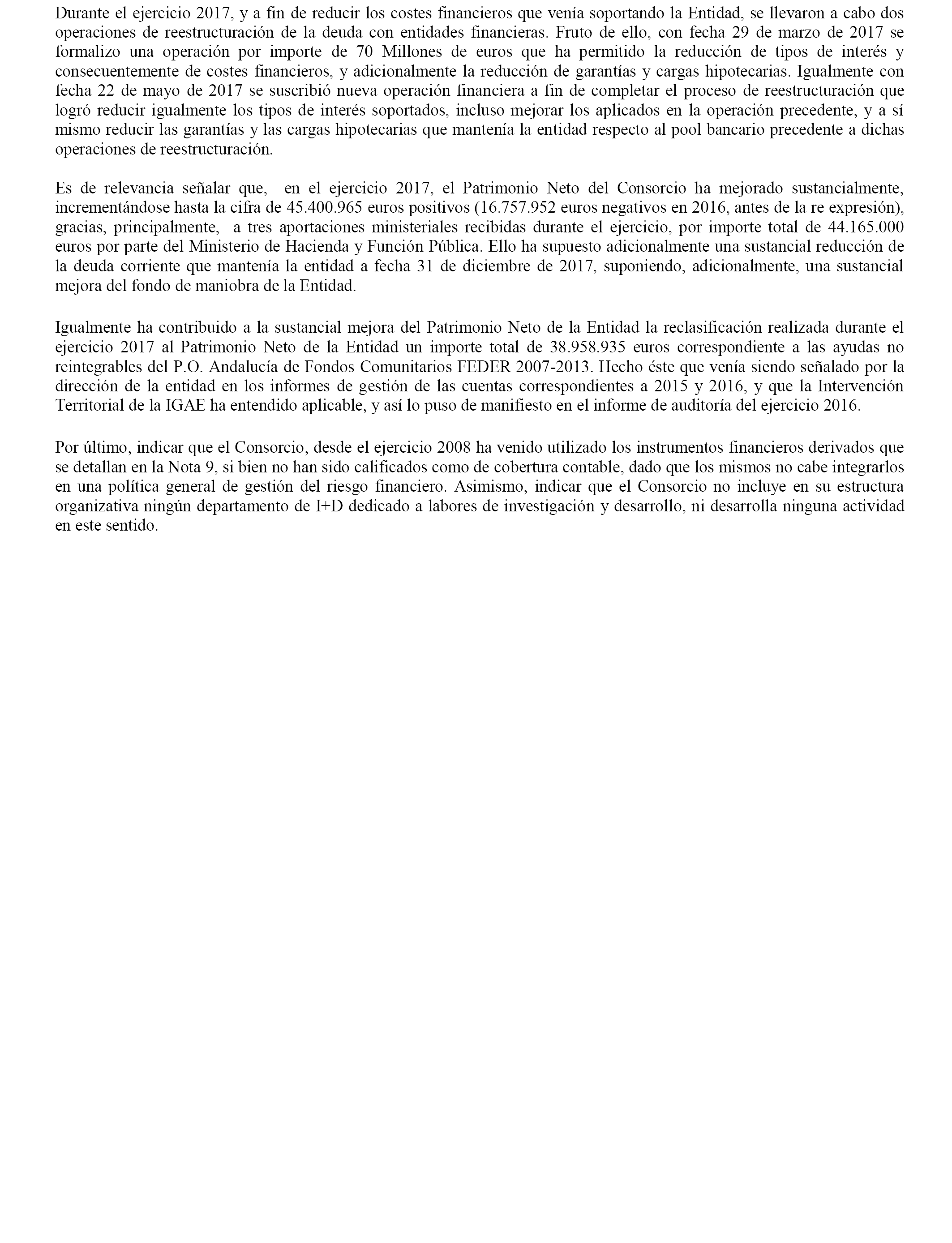 Durante el ejercicio 2017, y a fin de reducir los costes financieros que venía soportando la Entidad, se llevaron a cabo dos operaciones de reestructuración de la deuda con entidades financieras. Fruto de ello, con fecha 29 de marzo de 2017 se formalizo una operación por importe de 70 Millones de euros que ha permitido la reducción de tipos de interés y consecuentemente de costes financieros, y adicionalmente la reducción de garantías y cargas hipotecarias. Igualmente con fecha 22 de mayo de 2017 se suscribió nueva operación financiera a fin de completar el proceso de reestructuración que logró reducir igualmente los tipos de interés soportados, incluso mejorar los aplicados en la operación precedente, y a sí mismo reducir las garantías y las cargas hipotecarias que mantenía la entidad respecto al pool bancario precedente a dichas operaciones de reestructuración.

Es de relevancia señalar que, en el ejercicio 2017, el Patrimonio Neto del Consorcio ha mejorado sustancialmente, incrementándose hasta la cifra de 45.400.965 euros positivos (16.757.952 euros negativos en 2016, antes de la re expresión), gracias, principalmente, a tres aportaciones ministeriales recibidas durante el ejercicio, por importe total de 44.165.000 euros por parte del Ministerio de Hacienda y Función Pública. Ello ha supuesto adicionalmente una sustancial reducción de la deuda corriente que mantenía la entidad a fecha 31 de diciembre de 2017, suponiendo, adicionalmente, una sustancial mejora del fondo de maniobra de la Entidad.

Igualmente ha contribuido a la sustancial mejora del Patrimonio Neto de la Entidad la reclasificación realizada durante el ejercicio 2017 al Patrimonio Neto de la Entidad un importe total de 38.958.935 euros correspondiente a las ayudas no reintegrables del P.O. Andalucía de Fondos Comunitarios FEDER 2007-2013. Hecho éste que venía siendo señalado por la dirección de la entidad en los informes de gestión de las cuentas correspondientes a 2015 y 2016, y que la Intervención Territorial de la IGAE ha entendido aplicable, y así lo puso de manifiesto en el informe de auditoría del ejercicio 2016.

Por último, indicar que el Consorcio, desde el ejercicio 2008 ha venido utilizado los instrumentos financieros derivados que se detallan en la Nota 9, si bien no han sido calificados como de cobertura contable, dado que los mismos no cabe integrarlos en una política general de gestión del riesgo financiero. Asimismo, indicar que el Consorcio no incluye en su estructura organizativa ningún departamento de I+D dedicado a labores de investigación y desarrollo, ni desarrolla ninguna actividad en este sentido.